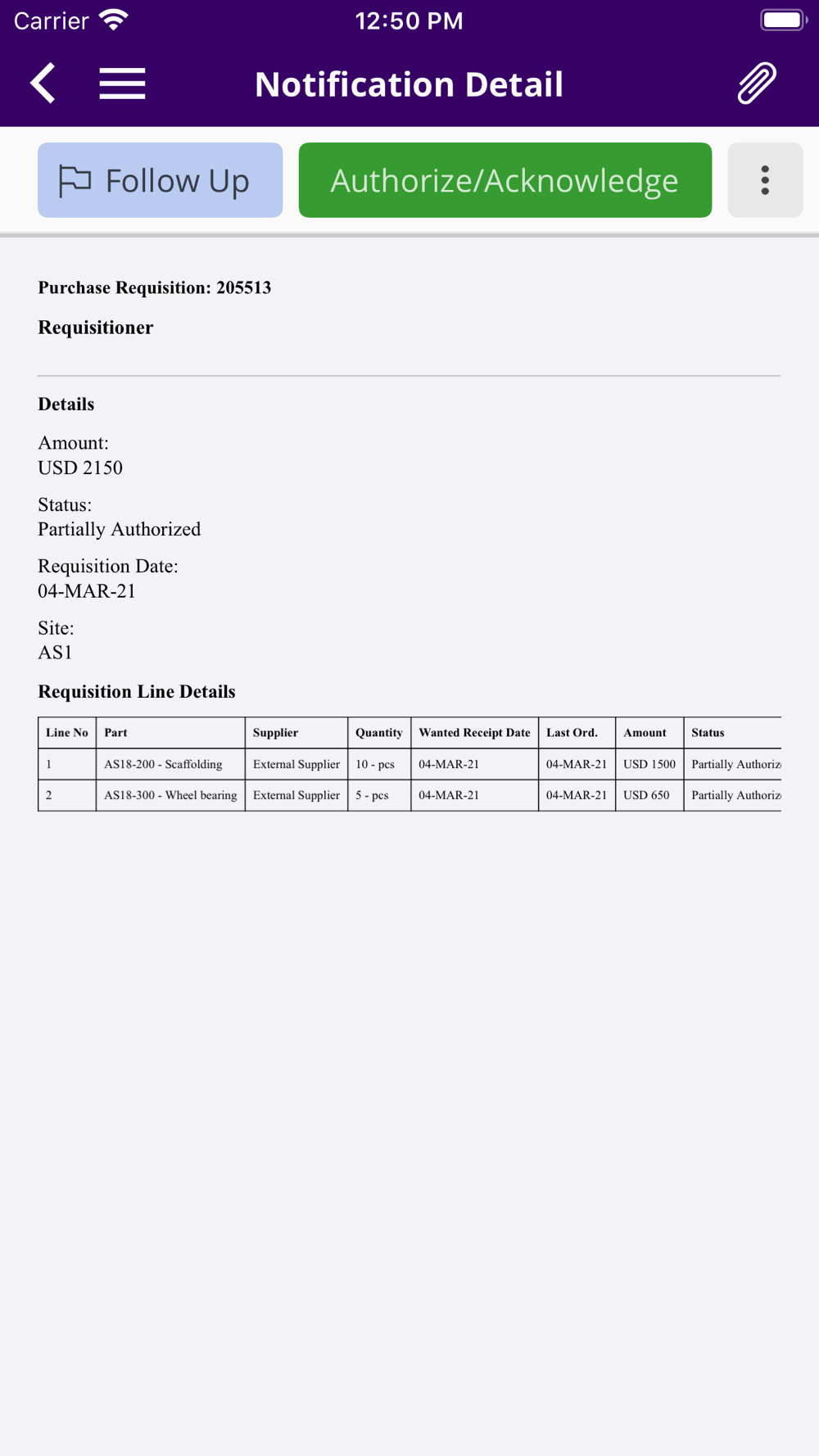 Carrier 12:50 PM

Notification Detail

Follow Up Authorize/Acknowledge

Purchase Requisition: 205513

Requisitioner

Details

Amount:
USD 2150

Status:
Partially Authorized

Requisition Date:
04-MAR-21

Site:
AS1

Requisition Line Details

| Line No | Part | Supplier | Quantity | Wanted Receipt Date | Last Ord. | Amount | Status |
|---|---|---|---|---|---|---|---|
| 1 | AS18-200 - Scaffolding | External Supplier | 10 - pcs | 04-MAR-21 | 04-MAR-21 | USD 1500 | Partially Authoriz |
| 2 | AS18-300 - Wheel bearing | External Supplier | 5 - pcs | 04-MAR-21 | 04-MAR-21 | USD 650 | Partially Authoriz |